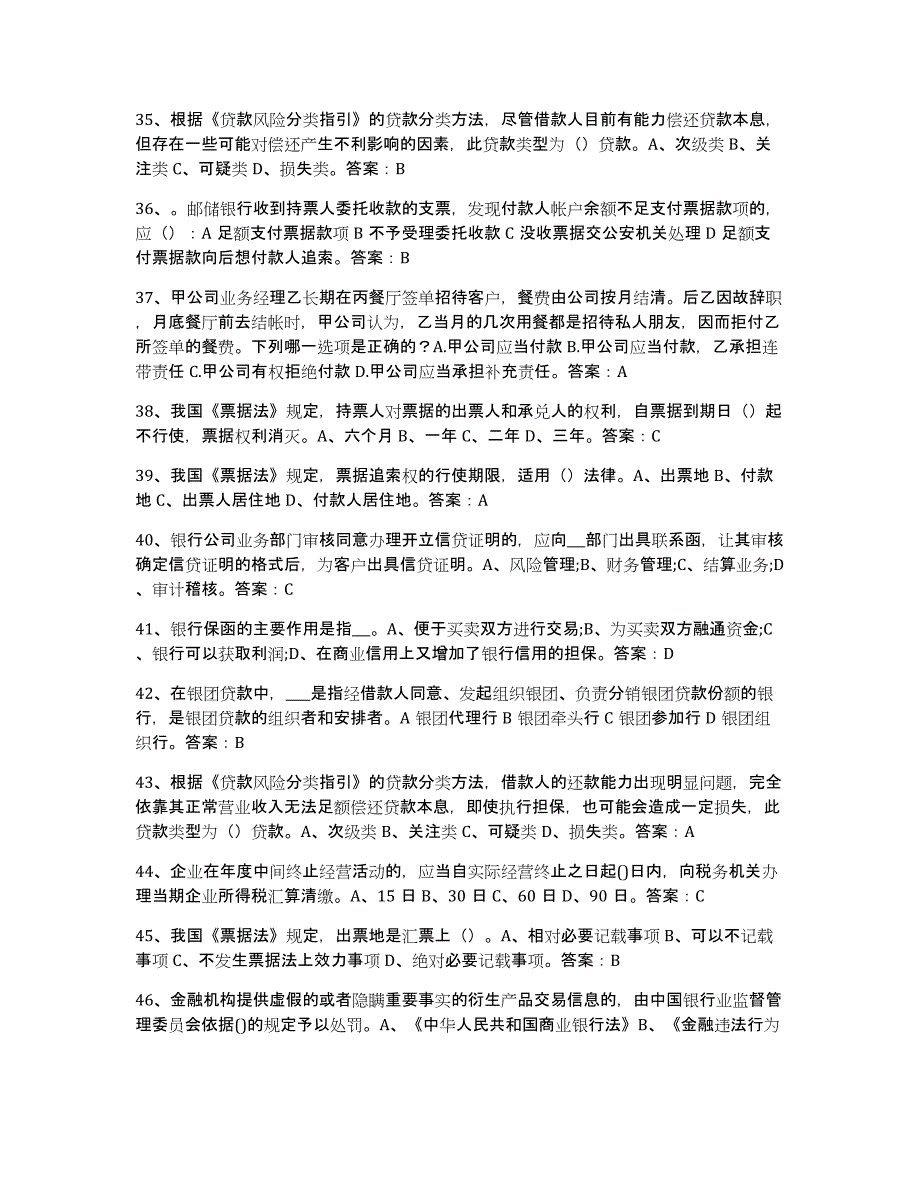 35、根据《贷款风险分类指引》的贷款分类方法，尽管借款人目前有能力偿还贷款本息，但存在一些可能对偿还产生不利影响的因素，此贷款类型为（）贷款。A、次级类 B、关注类 C、可疑类 D、损失类。答案：B

36、。邮储银行收到持票人委托收款的支票，发现付款人帐户余额不足支付票据款项的，应（）：A 足额支付票据款项 B 不予受理委托收款 C 没收票据交公安机关处理 D 足额支付票据款向后想付款人追索。答案：B

37、甲公司业务经理乙长期在丙餐厅签单招待客户，餐费由公司按月结清。后乙因故辞职，月底餐厅前去结帐时，甲公司认为，乙当月的几次用餐都是招待私人朋友，因而拒付乙所签单的餐费。下列哪一选项是正确的？A.甲公司应当付款 B.甲公司应当付款，乙承担连带责任 C.甲公司有权拒绝付款 D.甲公司应当承担补充责任。答案：A

38、我国《票据法》规定，持票人对票据的出票人和承兑人的权利，自票据到期日（）起不行使，票据权利消灭。A、六个月 B、一年 C、二年 D、三年。答案：C

39、我国《票据法》规定，票据追索权的行使期限，适用（）法律。A、出票地 B、付款地 C、出票人居住地 D、付款人居住地。答案：A

40、银行公司业务部门审核同意办理开立信贷证明的，应向__部门出具联系函，让其审核确定信贷证明的格式后，为客户出具信贷证明。A、风险管理;B、财务管理;C、结算业务;D、审计稽核。答案：C

41、银行保函的主要作用是指__。A、便于买卖双方进行交易;B、为买卖双方融通资金;C、银行可以获取利润;D、在商业信用上又增加了银行信用的担保。答案：D

42、在银团贷款中，___是指经借款人同意、发起组织银团、负责分销银团贷款份额的银行，是银团贷款的组织者和安排者。A 银团代理行 B 银团牵头行 C 银团参加行 D 银团组织行。答案：B

43、根据《贷款风险分类指引》的贷款分类方法，借款人的还款能力出现明显问题，完全依靠其正常营业收入无法足额偿还贷款本息，即使执行担保，也可能会造成一定损失，此贷款类型为（）贷款。A、次级类 B、关注类 C、可疑类 D、损失类。答案：A

44、企业在年度中间终止经营活动的，应当自实际经营终止之日起()日内，向税务机关办理当期企业所得税汇算清缴。A、15 日 B、30 日 C、60 日 D、90 日。答案：C

45、我国《票据法》规定，出票地是汇票上（）。A、相对必要记载事项 B、可以不记载事项 C、不发生票据法上效力事项 D、绝对必要记载事项。答案：B

46、金融机构提供虚假的或者隐瞒重要事实的衍生产品交易信息的，由中国银行业监督管理委员会依据()的规定予以处罚。A、《中华人民共和国商业银行法》B、《金融违法行为